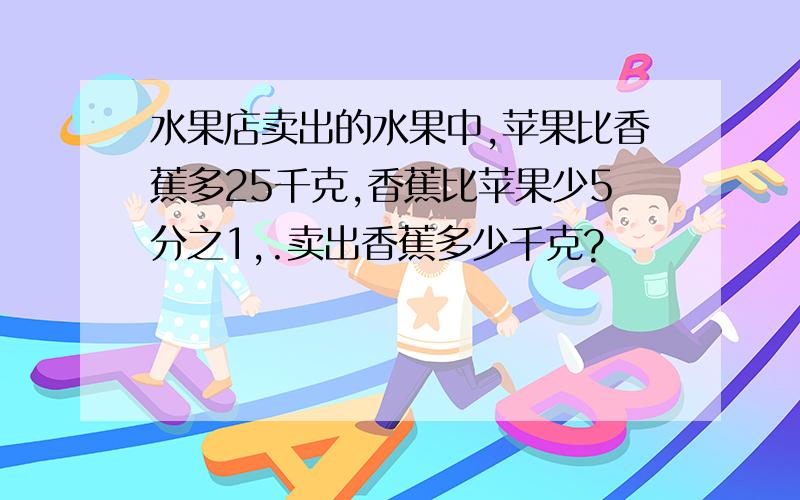 水果店卖出的水果中,苹果比香蕉多25千克,香蕉比苹果少5分之1,.卖出香蕉多少千克?